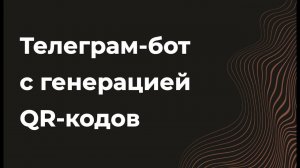 Телеграм-бот с генерацией QR-кодов